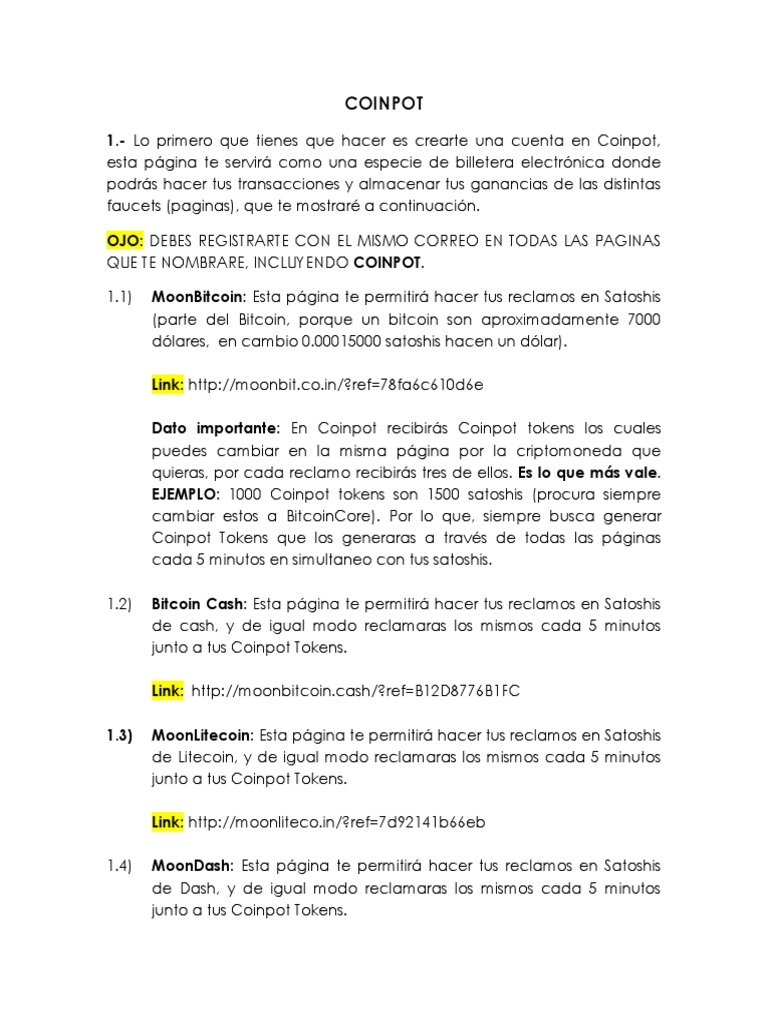 COINPOT

1.- Lo primero que tienes que hacer es crearte una cuenta en Coinpot, esta página te servirá como una especie de billetera electrónica donde podrás hacer tus transacciones y almacenar tus ganancias de las distintas faucets (paginas), que te mostraré a continuación.

OJO: DEBES REGISTRARTE CON EL MISMO CORREO EN TODAS LAS PAGINAS QUE TE NOMBRARE, INCLUYENDO COINPOT.

1.1) MoonBitcoin: Esta página te permitirá hacer tus reclamos en Satoshis (parte del Bitcoin, porque un bitcoin son aproximadamente 7000 dólares, en cambio 0.00015000 satoshis hacen un dólar).

Link: http://moonbit.co.in/?ref=78fa6c610d6e

Dato importante: En Coinpot recibirás Coinpot tokens los cuales puedes cambiar en la misma página por la criptomoneda que quieras, por cada reclamo recibirás tres de ellos. Es lo que más vale. EJEMPLO: 1000 Coinpot tokens son 1500 satoshis (procura siempre cambiar estos a BitcoinCore). Por lo que, siempre busca generar Coinpot Tokens que los generaras a través de todas las páginas cada 5 minutos en simultaneo con tus satoshis.

1.2) Bitcoin Cash: Esta página te permitirá hacer tus reclamos en Satoshis de cash, y de igual modo reclamaras los mismos cada 5 minutos junto a tus Coinpot Tokens.

Link: http://moonbitcoin.cash/?ref=B12D8776B1FC

1.3) MoonLitecoin: Esta página te permitirá hacer tus reclamos en Satoshis de Litecoin, y de igual modo reclamaras los mismos cada 5 minutos junto a tus Coinpot Tokens.

Link: http://moonliteco.in/?ref=7d92141b66eb

1.4) MoonDash: Esta página te permitirá hacer tus reclamos en Satoshis de Dash, y de igual modo reclamaras los mismos cada 5 minutos junto a tus Coinpot Tokens.